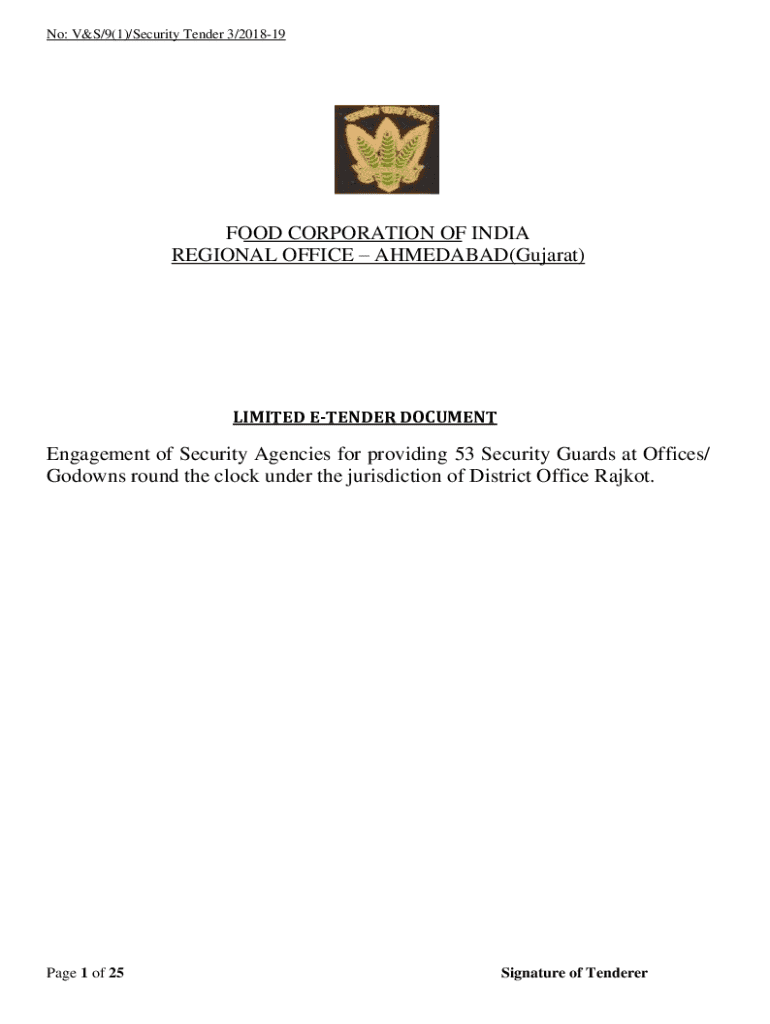 No: V&S/9(1)/Security Tender 3/2018-19

FOOD CORPORATION OF INDIA
REGIONAL OFFICE – AHMEDABAD(Gujarat)

LIMITED E-TENDER DOCUMENT

Engagement of Security Agencies for providing 53 Security Guards at Offices/ Godowns round the clock under the jurisdiction of District Office Rajkot.

Page 1 of 25

Signature of Tenderer